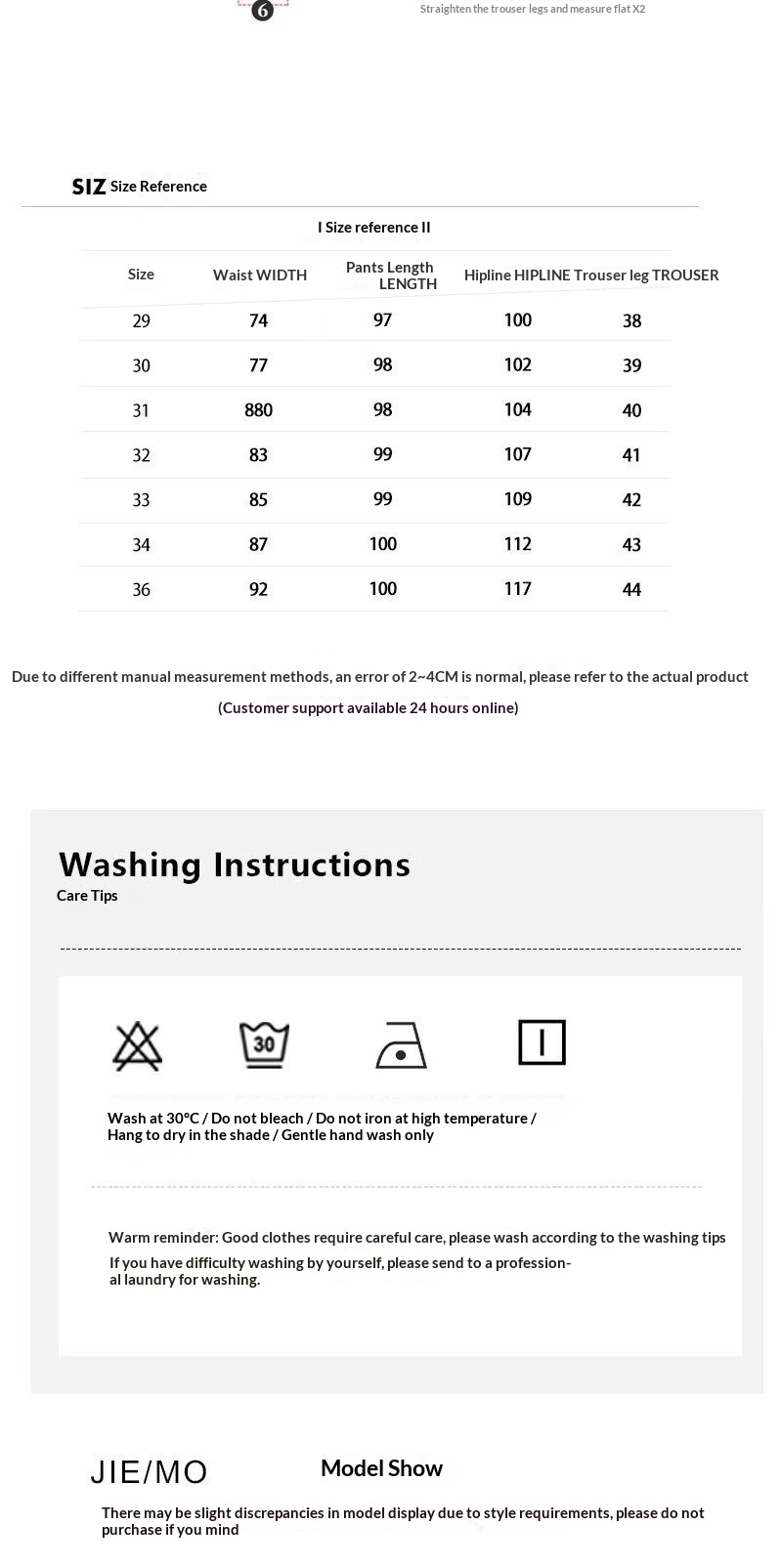 6

Straighten the trouser legs and measure flat X2

SIZ Size Reference

I Size reference II

| Size | Waist WIDTH | Pants Length LENGTH | Hipline HIPLINE | Trouser leg TROUSER |
|---|---|---|---|---|
| 29 | 74 | 97 | 100 | 38 |
| 30 | 77 | 98 | 102 | 39 |
| 31 | 880 | 98 | 104 | 40 |
| 32 | 83 | 99 | 107 | 41 |
| 33 | 85 | 99 | 109 | 42 |
| 34 | 87 | 100 | 112 | 43 |
| 36 | 92 | 100 | 117 | 44 |

Due to different manual measurement methods, an error of 2~4CM is normal, please refer to the actual product

(Customer support available 24 hours online)

Washing Instructions
Care Tips

30

Wash at 30°C / Do not bleach / Do not iron at high temperature / Hang to dry in the shade / Gentle hand wash only

Warm reminder: Good clothes require careful care, please wash according to the washing tips
If you have difficulty washing by yourself, please send to a professional laundry for washing.

JIE/MO

Model Show

There may be slight discrepancies in model display due to style requirements, please do not purchase if you mind